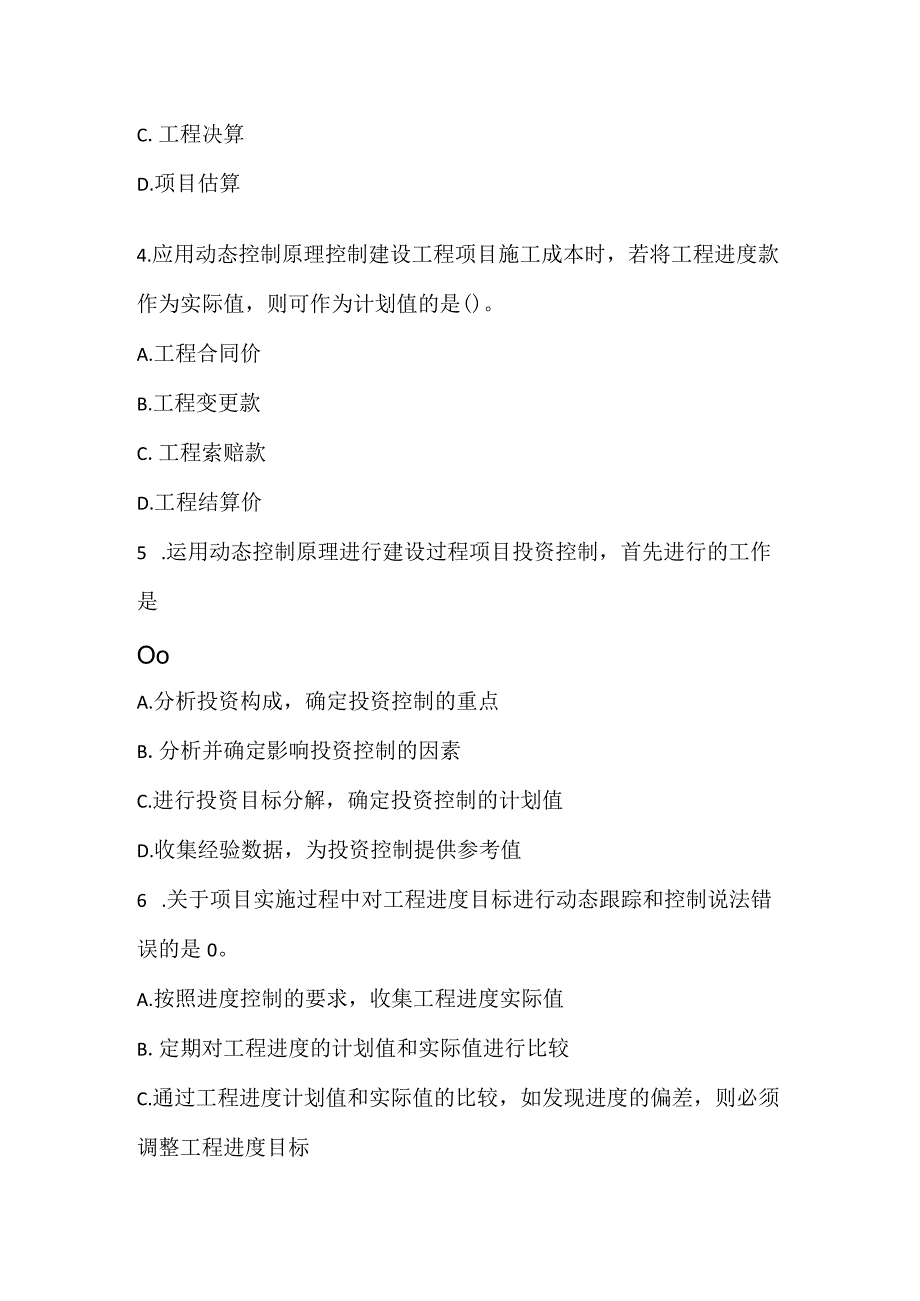 C. 工程决算

D.项目估算

4.应用动态控制原理控制建设工程项目施工成本时，若将工程进度款作为实际值，则可作为计划值的是()。

A.工程合同价

B.工程变更款

C. 工程索赔款

D.工程结算价

5 .运用动态控制原理进行建设过程项目投资控制，首先进行的工作是

Oo

A.分析投资构成，确定投资控制的重点

B. 分析并确定影响投资控制的因素

C.进行投资目标分解，确定投资控制的计划值

D.收集经验数据，为投资控制提供参考值

6 .关于项目实施过程中对工程进度目标进行动态跟踪和控制说法错误的是 0。

A.按照进度控制的要求，收集工程进度实际值

B. 定期对工程进度的计划值和实际值进行比较

C.通过工程进度计划值和实际值的比较，如发现进度的偏差，则必须调整工程进度目标